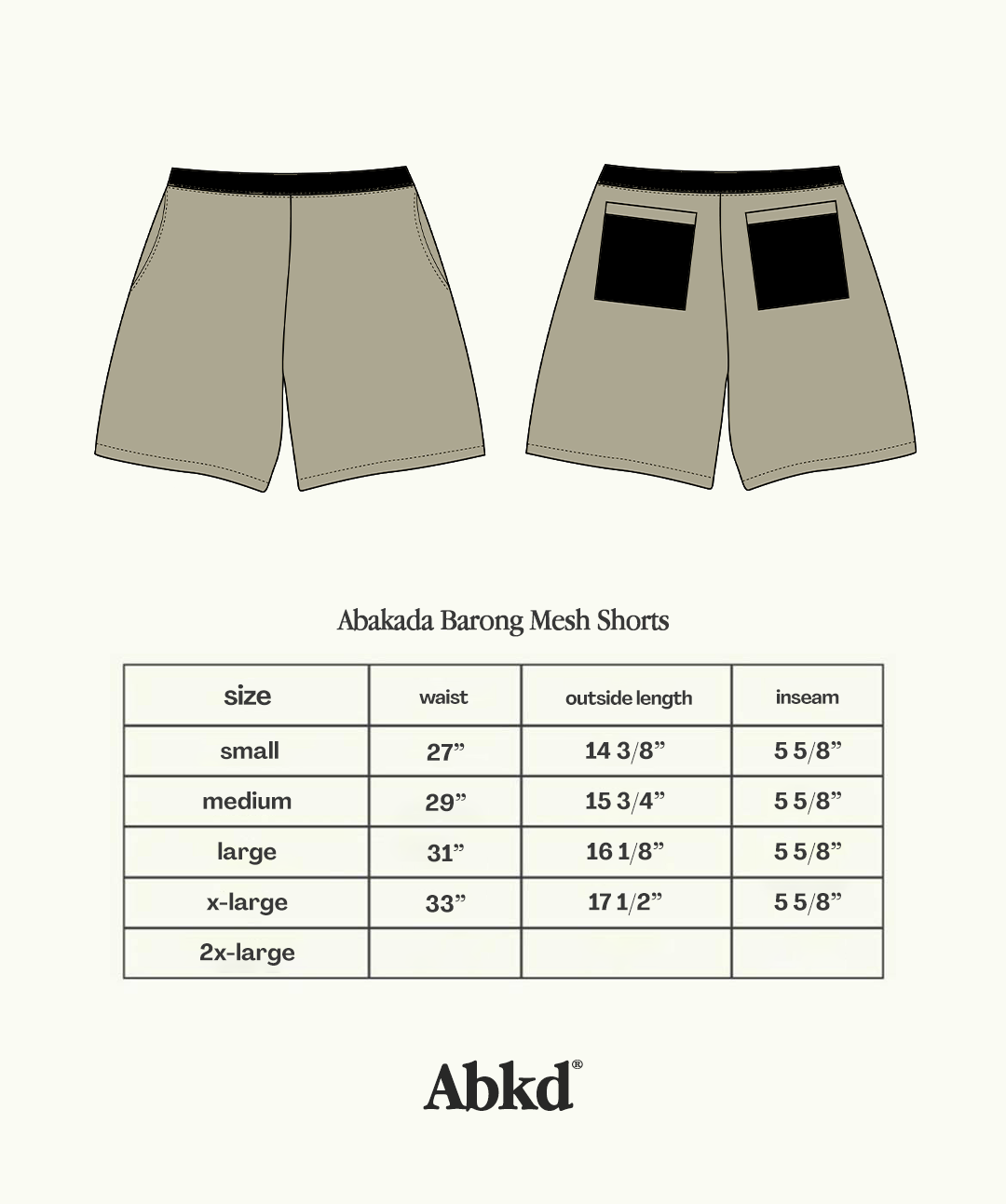 Abakada Barong Mesh Shorts

| size | waist | outside length | inseam |
|---|---|---|---|
| small | 27” | 14 3/8” | 5 5/8” |
| medium | 29” | 15 3/4” | 5 5/8” |
| large | 31” | 16 1/8” | 5 5/8” |
| x-large | 33” | 17 1/2” | 5 5/8” |
| 2x-large | | | |

Abkd®